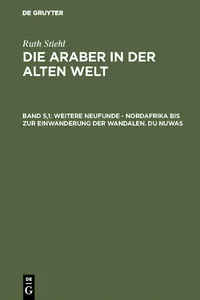 DE GRUYTER

Ruth Stiehl

DIE ARABER IN DER ALTEN WELT

BAND 5,1: WEITERE NEUFUNDE - NORDAFRIKA BIS ZUR EINWANDERUNG DER WANDALEN. DU NUWAS

DE G